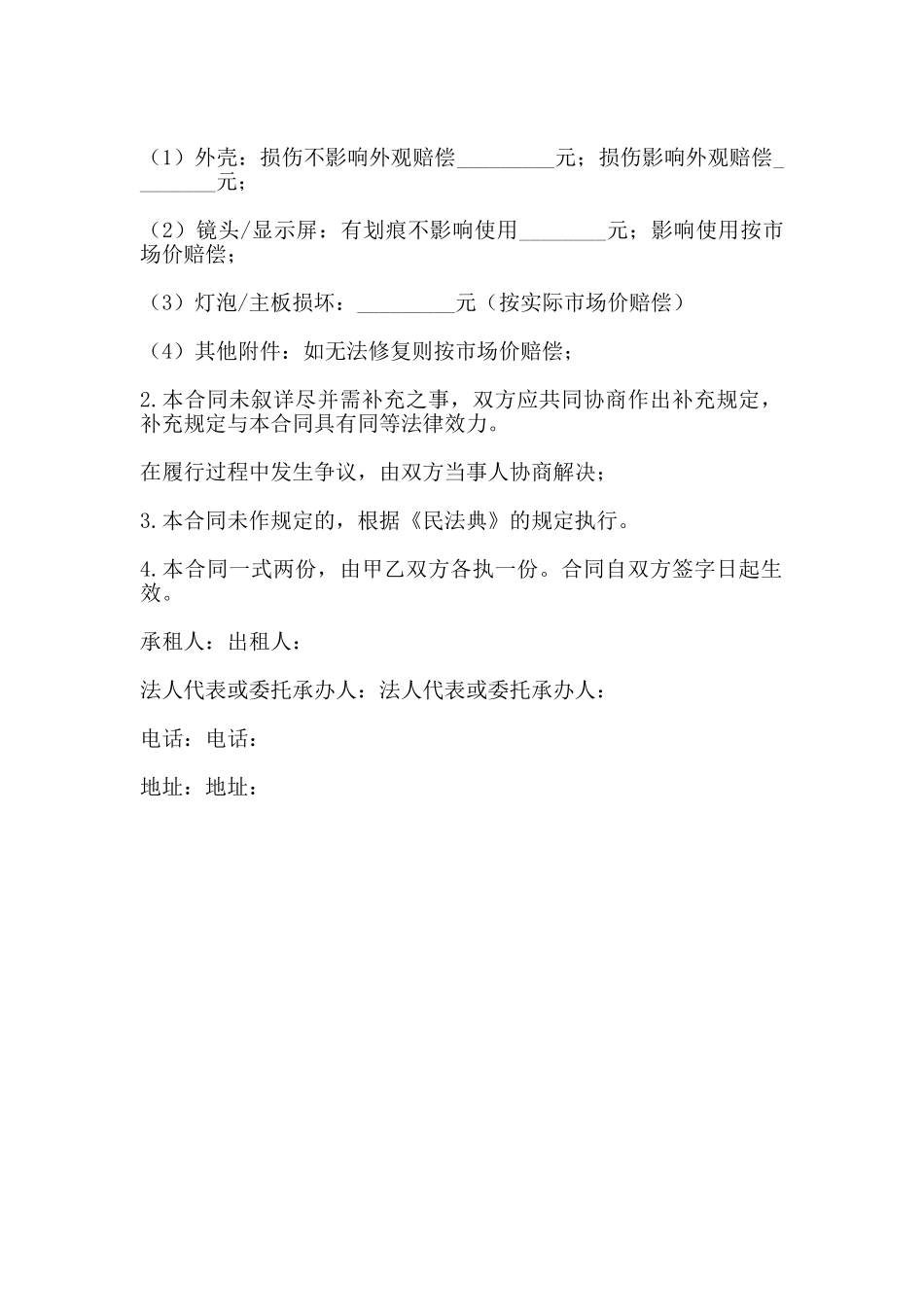 （1）外壳：损伤不影响外观赔偿_________元；损伤影响外观赔偿________元；

（2）镜头/显示屏：有划痕不影响使用________元；影响使用按市场价赔偿；

（3）灯泡/主板损坏：_________元（按实际市场价赔偿）

（4）其他附件：如无法修复则按市场价赔偿；

2.本合同未叙详尽并需补充之事，双方应共同协商作出补充规定，补充规定与本合同具有同等法律效力。

在履行过程中发生争议，由双方当事人协商解决；

3.本合同未作规定的，根据《民法典》的规定执行。

4.本合同一式两份，由甲乙双方各执一份。合同自双方签字日起生效。

承租人：出租人：

法人代表或委托承办人：法人代表或委托承办人：

电话：电话：

地址：地址：